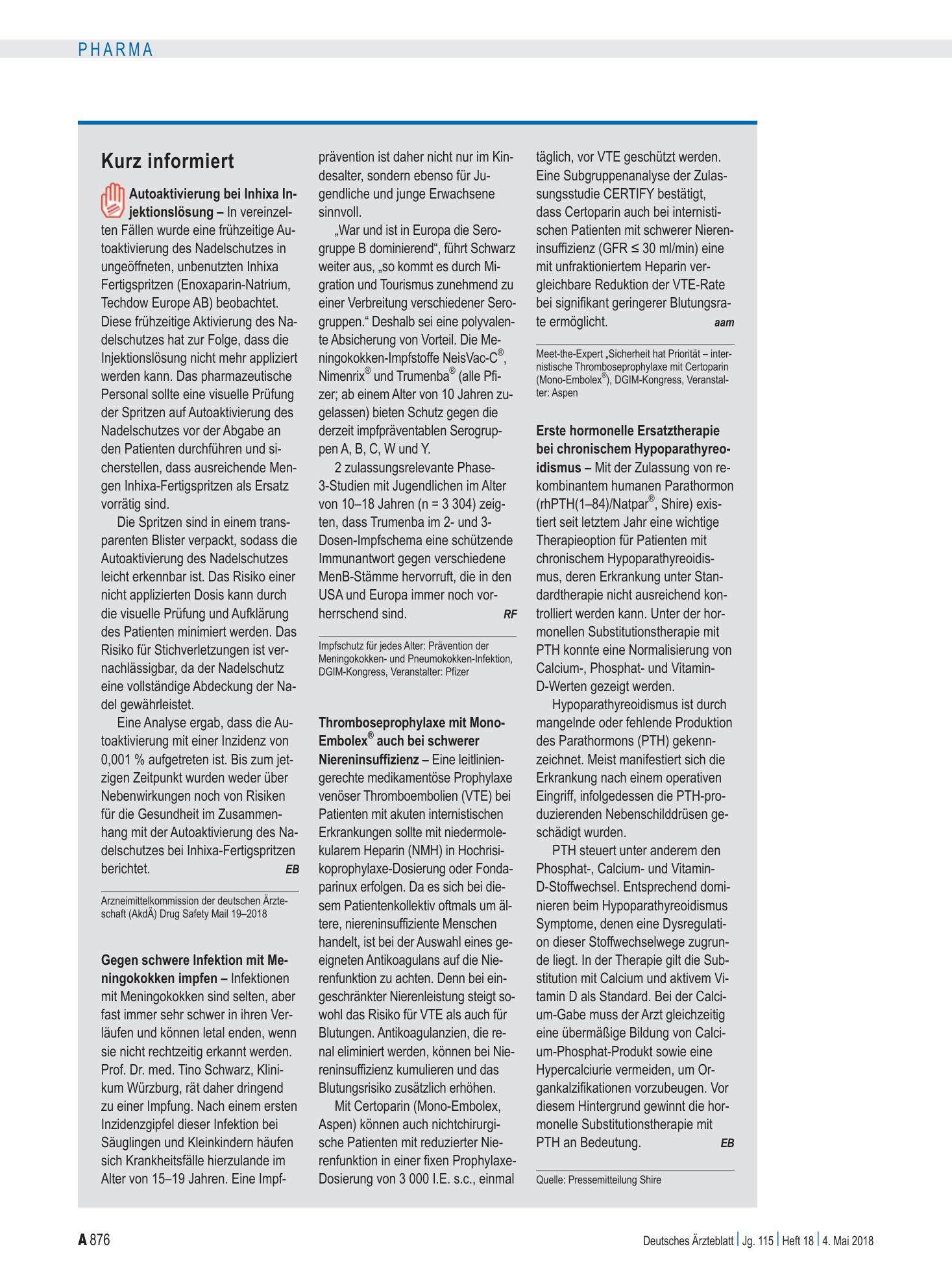 PHARMA

Kurz informiert

Autoaktivierung bei Inhixa Injektionslösung – In vereinzelten Fällen wurde eine frühzeitige Autoaktivierung des Nadelschutzes in ungeöffneten, unbenutzten Inhixa Fertigspritzen (Enoxaparin-Natrium, Techdow Europe AB) beobachtet. Diese frühzeitige Aktivierung des Nadelschutzes hat zur Folge, dass die Injektionslösung nicht mehr appliziert werden kann. Das pharmazeutische Personal sollte eine visuelle Prüfung der Spritzen auf Autoaktivierung des Nadelschutzes vor der Abgabe an den Patienten durchführen und sicherstellen, dass ausreichende Mengen Inhixa-Fertigspritzen als Ersatz vorrätig sind.

Die Spritzen sind in einem transparenten Blister verpackt, sodass die Autoaktivierung des Nadelschutzes leicht erkennbar ist. Das Risiko einer nicht applizierten Dosis kann durch die visuelle Prüfung und Aufklärung des Patienten minimiert werden. Das Risiko für Stichverletzungen ist vernachlässigbar, da der Nadelschutz eine vollständige Abdeckung der Nadel gewährleistet.

Eine Analyse ergab, dass die Autoaktivierung mit einer Inzidenz von 0,001 % aufgetreten ist. Bis zum jetzigen Zeitpunkt wurden weder über Nebenwirkungen noch von Risiken für die Gesundheit im Zusammenhang mit der Autoaktivierung des Nadelschutzes bei Inhixa-Fertigspritzen berichtet. EB

Arzneimittelkommission der deutschen Ärzteschaft (AkdÄ) Drug Safety Mail 19–2018

Gegen schwere Infektion mit Meningokokken impfen – Infektionen mit Meningokokken sind selten, aber fast immer sehr schwer in ihren Verläufen und können letal enden, wenn sie nicht rechtzeitig erkannt werden. Prof. Dr. med. Tino Schwarz, Klinikum Würzburg, rät daher dringend zu einer Impfung. Nach einem ersten Inzidenzgipfel dieser Infektion bei Säuglingen und Kleinkindern häufen sich Krankheitsfälle hierzulande im Alter von 15–19 Jahren. Eine Impfprävention ist daher nicht nur im Kindesalter, sondern ebenso für Jugendliche und junge Erwachsene sinnvoll.

„War und ist in Europa die Serogruppe B dominierend“, führt Schwarz weiter aus, „so kommt es durch Migration und Tourismus zunehmend zu einer Verbreitung verschiedener Serogruppen.“ Deshalb sei eine polyvalente Absicherung von Vorteil. Die Meningokokken-Impfstoffe NeisVac-C®, Nimenrix® und Trumenba® (alle Pfizer; ab einem Alter von 10 Jahren zugelassen) bieten Schutz gegen die derzeit impfpräventablen Serogruppen A, B, C, W und Y.

2 zulassungsrelevante Phase-3-Studien mit Jugendlichen im Alter von 10–18 Jahren (n = 3 304) zeigten, dass Trumenba im 2- und 3-Dosen-Impfschema eine schützende Immunantwort gegen verschiedene MenB-Stämme hervorruft, die in den USA und Europa immer noch vorherrschend sind. RF

Impfschutz für jedes Alter: Prävention der Meningokokken- und Pneumokokken-Infektion, DGIM-Kongress, Veranstalter: Pfizer

Thromboseprophylaxe mit Mono-Embolex® auch bei schwerer Niereninsuffizienz – Eine leitliniengerechte medikamentöse Prophylaxe venöser Thromboembolien (VTE) bei Patienten mit akuten internistischen Erkrankungen sollte mit niedermolekularem Heparin (NMH) in Hochrisikoprophylaxe-Dosierung oder Fondaparinux erfolgen. Da es sich bei diesem Patientenkollektiv oftmals um ältere, niereninsuffiziente Menschen handelt, ist bei der Auswahl eines geeigneten Antikoagulans auf die Nierenfunktion zu achten. Denn bei eingeschränkter Nierenleistung steigt sowohl das Risiko für VTE als auch für Blutungen. Antikoagulanzien, die renal eliminiert werden, können bei Niereninsuffizienz kumulieren und das Blutungsrisiko zusätzlich erhöhen.

Mit Certoparin (Mono-Embolex, Aspen) können auch nichtchirurgische Patienten mit reduzierter Nierenfunktion in einer fixen Prophylaxe-Dosierung von 3 000 I.E. s.c., einmal täglich, vor VTE geschützt werden. Eine Subgruppenanalyse der Zulassungsstudie CERTIFY bestätigt, dass Certoparin auch bei internistischen Patienten mit schwerer Niereninsuffizienz (GFR ≤ 30 ml/min) eine mit unfraktioniertem Heparin vergleichbare Reduktion der VTE-Rate bei signifikant geringerer Blutungsrate ermöglicht. aam

Meet-the-Expert „Sicherheit hat Priorität – internistische Thromboseprophylaxe mit Certoparin (Mono-Embolex®), DGIM-Kongress, Veranstalter: Aspen

Erste hormonelle Ersatztherapie bei chronischem Hypoparathyreoidismus – Mit der Zulassung von rekombinantem humanen Parathormon (rhPTH(1–84)/Natpar®, Shire) existiert seit letztem Jahr eine wichtige Therapieoption für Patienten mit chronischem Hypoparathyreoidismus, deren Erkrankung unter Standardtherapie nicht ausreichend kontrolliert werden kann. Unter der hormonellen Substitutionstherapie mit PTH konnte eine Normalisierung von Calcium-, Phosphat- und Vitamin-D-Werten gezeigt werden.

Hypoparathyreoidismus ist durch mangelnde oder fehlende Produktion des Parathormons (PTH) gekennzeichnet. Meist manifestiert sich die Erkrankung nach einem operativen Eingriff, infolgedessen die PTH-produzierenden Nebenschilddrüsen geschädigt wurden.

PTH steuert unter anderem den Phosphat-, Calcium- und Vitamin-D-Stoffwechsel. Entsprechend dominieren beim Hypoparathyreoidismus Symptome, denen eine Dysregulation dieser Stoffwechselwege zugrunde liegt. In der Therapie gilt die Substitution mit Calcium und aktivem Vitamin D als Standard. Bei der Calcium-Gabe muss der Arzt gleichzeitig eine übermäßige Bildung von Calcium-Phosphat-Produkt sowie eine Hypercalciurie vermeiden, um Organkalzifikationen vorzubeugen. Vor diesem Hintergrund gewinnt die hormonelle Substitutionstherapie mit PTH an Bedeutung. EB

Quelle: Pressemitteilung Shire

A 876

Deutsches Ärzteblatt | Jg. 115 | Heft 18 | 4. Mai 2018